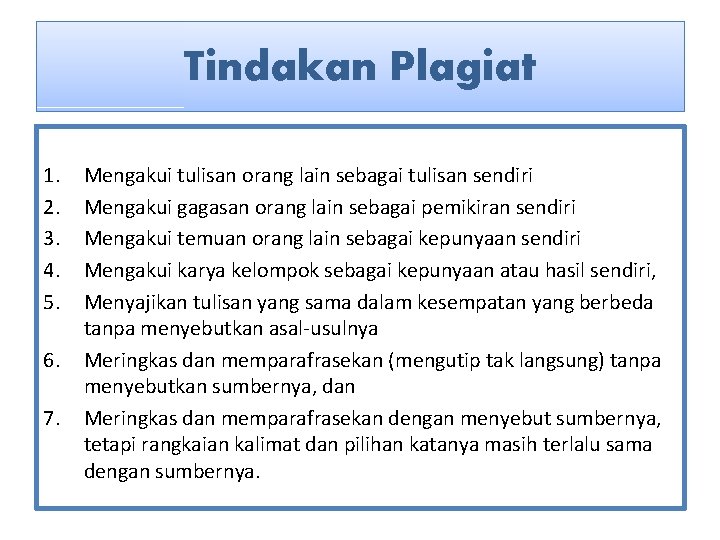 Tindakan Plagiat

1. Mengakui tulisan orang lain sebagai tulisan sendiri
2. Mengakui gagasan orang lain sebagai pemikiran sendiri
3. Mengakui temuan orang lain sebagai kepunyaan sendiri
4. Mengakui karya kelompok sebagai kepunyaan atau hasil sendiri,
5. Menyajikan tulisan yang sama dalam kesempatan yang berbeda tanpa menyebutkan asal-usulnya
6. Meringkas dan memparafrasekan (mengutip tak langsung) tanpa menyebutkan sumbernya, dan
7. Meringkas dan memparafrasekan dengan menyebut sumbernya, tetapi rangkaian kalimat dan pilihan katanya masih terlalu sama dengan sumbernya.